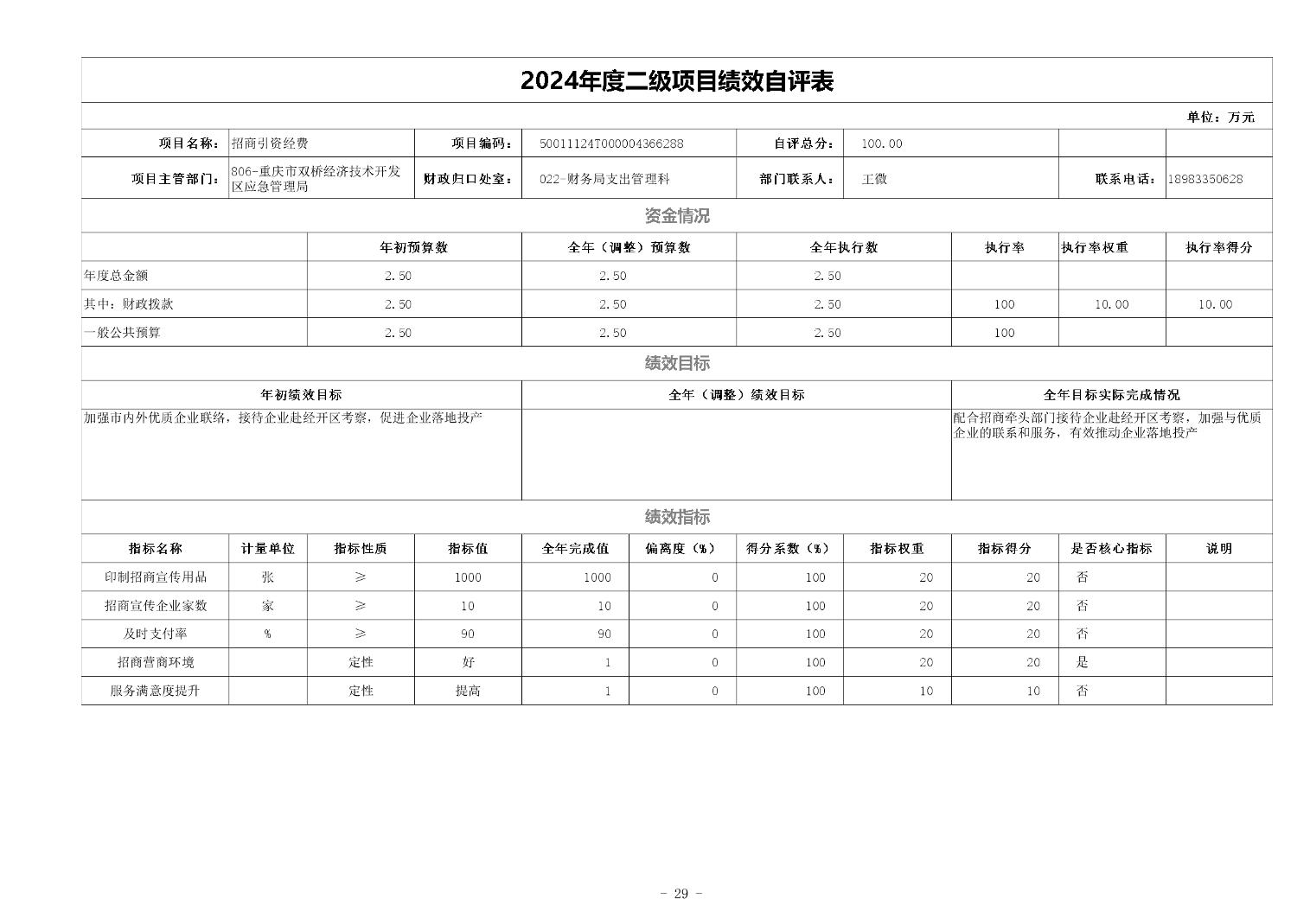 2024年度二级项目绩效自评表

单位：万元

| 项目名称： | 招商引资经费 | 项目编码： | 50011124T000004366288 | 自评总分： | 100.00 | | |
|---|---|---|---|---|---|---|---|
| 项目主管部门： | 806-重庆市双桥经济技术开发区应急管理局 | 财政归口处室： | 022-财务局支出管理科 | 部门联系人： | 王微 | 联系电话： | 18983350628 |

资金情况

| | 年初预算数 | 全年（调整）预算数 | 全年执行数 | 执行率 | 执行率权重 | 执行率得分 |
|---|---|---|---|---|---|---|
| 年度总金额 | 2.50 | 2.50 | 2.50 | | | |
| 其中：财政拨款 | 2.50 | 2.50 | 2.50 | 100 | 10.00 | 10.00 |
| 一般公共预算 | 2.50 | 2.50 | 2.50 | 100 | | |

绩效目标

| 年初绩效目标 | 全年（调整）绩效目标 | 全年目标实际完成情况 |
|---|---|---|
| 加强市内外优质企业联络，接待企业赴经开区考察，促进企业落地投产 | | 配合招商牵头部门接待企业赴经开区考察，加强与优质企业的联系和服务，有效推动企业落地投产 |

绩效指标

| 指标名称 | 计量单位 | 指标性质 | 指标值 | 全年完成值 | 偏离度（%） | 得分系数（%） | 指标权重 | 指标得分 | 是否核心指标 | 说明 |
|---|---|---|---|---|---|---|---|---|---|---|
| 印制招商宣传用品 | 张 | ≥ | 1000 | 1000 | 0 | 100 | 20 | 20 | 否 | |
| 招商宣传企业家数 | 家 | ≥ | 10 | 10 | 0 | 100 | 20 | 20 | 否 | |
| 及时支付率 | % | ≥ | 90 | 90 | 0 | 100 | 20 | 20 | 否 | |
| 招商营商环境 | | 定性 | 好 | 1 | 0 | 100 | 20 | 20 | 是 | |
| 服务满意度提升 | | 定性 | 提高 | 1 | 0 | 100 | 10 | 10 | 否 | |

- 29 -